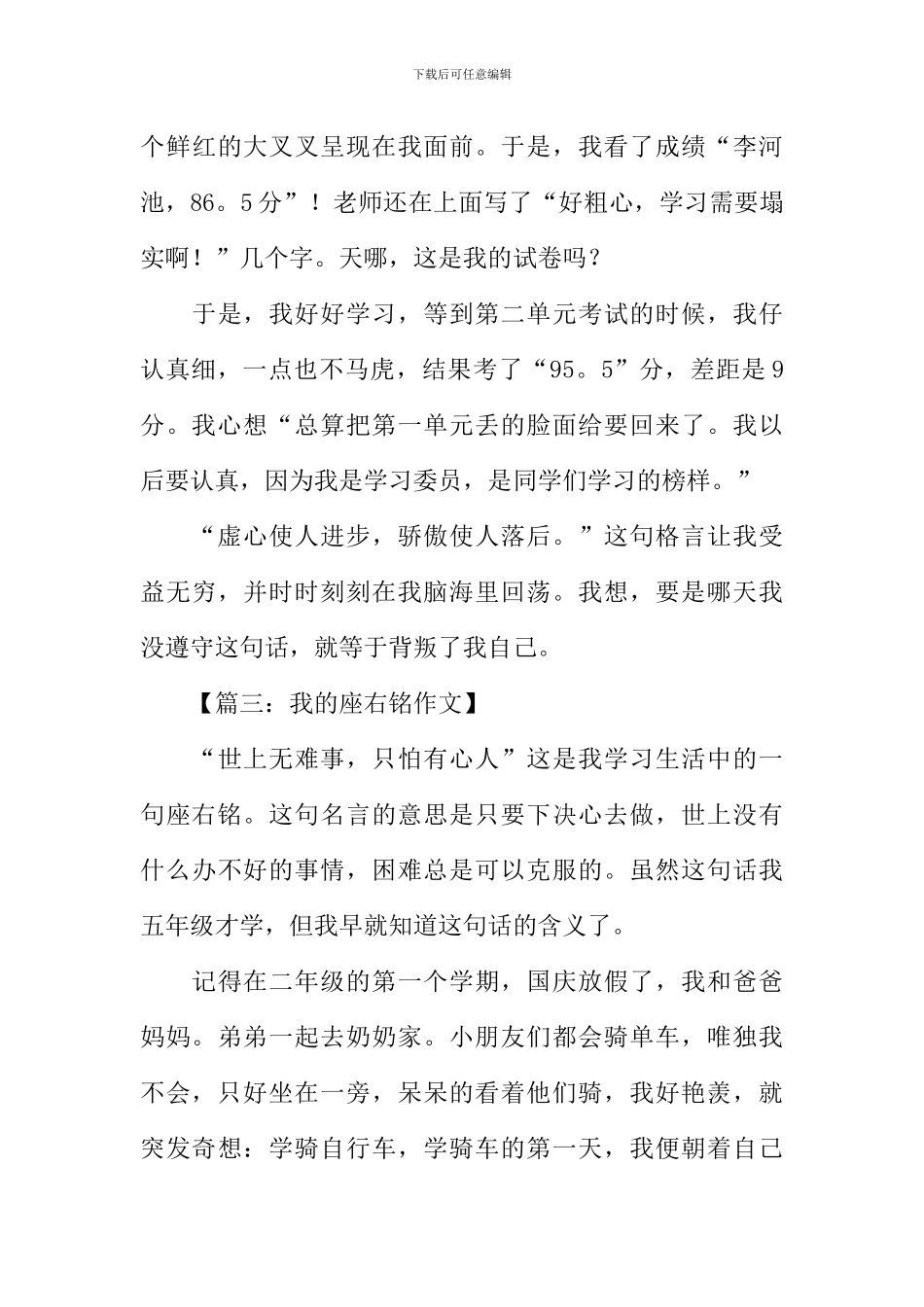 下载后可任意编辑

个鲜红的大叉叉呈现在我面前。于是，我看了成绩“李河池，86。5分”！老师还在上面写了“好粗心，学习需要塌实啊！”几个字。天哪，这是我的试卷吗？

于是，我好好学习，等到第二单元考试的时候，我仔认真细，一点也不马虎，结果考了“95。5”分，差距是9分。我心想“总算把第一单元丢的脸面给要回来了。我以后要认真，因为我是学习委员，是同学们学习的榜样。”

“虚心使人进步，骄傲使人落后。”这句格言让我受益无穷，并时时刻刻在我脑海里回荡。我想，要是哪天我没遵守这句话，就等于背叛了我自己。

【篇三：我的座右铭作文】

“世上无难事，只怕有心人”这是我学习生活中的一句座右铭。这句名言的意思是只要下决心去做，世上没有什么办不好的事情，困难总是可以克服的。虽然这句话我五年级才学，但我早就知道这句话的含义了。

记得在二年级的第一个学期，国庆放假了，我和爸爸妈妈。弟弟一起去奶奶家。小朋友们都会骑单车，唯独我不会，只好坐在一旁，呆呆的看着他们骑，我好艳羡，就突发奇想：学骑自行车，学骑车的第一天，我便朝着自己